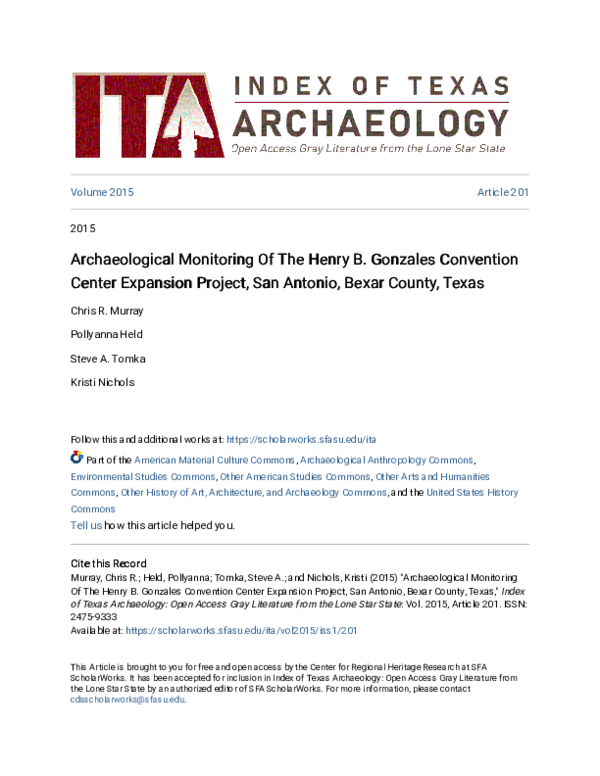 ITA INDEX OF TEXAS ARCHAEOLOGY
Open Access Gray Literature from the Lone Star State

Volume 2015

Article 201

2015

Archaeological Monitoring Of The Henry B. Gonzales Convention Center Expansion Project, San Antonio, Bexar County, Texas

Chris R. Murray

Pollyanna Held

Steve A. Tomka

Kristi Nichols

Follow this and additional works at: https://scholarworks.sfasu.edu/ita

Part of the American Material Culture Commons, Archaeological Anthropology Commons, Environmental Studies Commons, Other American Studies Commons, Other Arts and Humanities Commons, Other History of Art, Architecture, and Archaeology Commons, and the United States History Commons

Tell us how this article helped you.

Cite this Record
Murray, Chris R.; Held, Pollyanna; Tomka, Steve A.; and Nichols, Kristi (2015) "Archaeological Monitoring Of The Henry B. Gonzales Convention Center Expansion Project, San Antonio, Bexar County, Texas," Index of Texas Archaeology: Open Access Gray Literature from the Lone Star State: Vol. 2015, Article 201. ISSN: 2475-9333
Available at: https://scholarworks.sfasu.edu/ita/vol2015/iss1/201

This Article is brought to you for free and open access by the Center for Regional Heritage Research at SFA ScholarWorks. It has been accepted for inclusion in Index of Texas Archaeology: Open Access Gray Literature from the Lone Star State by an authorized editor of SFA ScholarWorks. For more information, please contact cdsscholarworks@sfasu.edu.